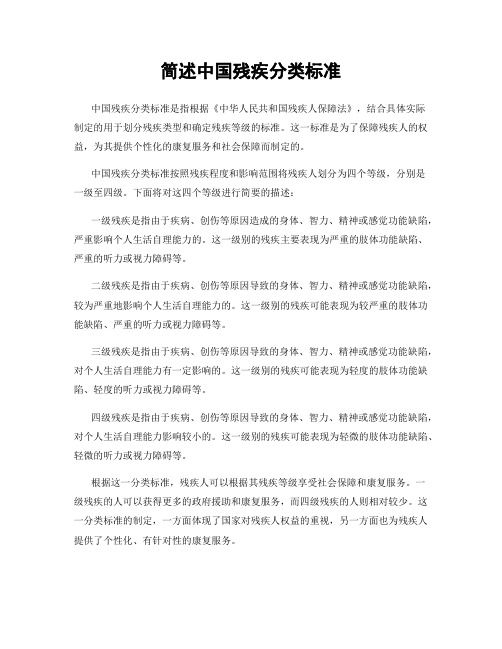 简述中国残疾分类标准

中国残疾分类标准是指根据《中华人民共和国残疾人保障法》，结合具体实际制定的用于划分残疾类型和确定残疾等级的标准。这一标准是为了保障残疾人的权益，为其提供个性化的康复服务和社会保障而制定的。

中国残疾分类标准按照残疾程度和影响范围将残疾人划分为四个等级，分别是一级至四级。下面将对这四个等级进行简要的描述：

一级残疾是指由于疾病、创伤等原因造成的身体、智力、精神或感觉功能缺陷，严重影响个人生活自理能力的。这一级别的残疾主要表现为严重的肢体功能缺陷、严重的听力或视力障碍等。

二级残疾是指由于疾病、创伤等原因导致的身体、智力、精神或感觉功能缺陷，较为严重地影响个人生活自理能力的。这一级别的残疾可能表现为较严重的肢体功能缺陷、严重的听力或视力障碍等。

三级残疾是指由于疾病、创伤等原因导致的身体、智力、精神或感觉功能缺陷，对个人生活自理能力有一定影响的。这一级别的残疾可能表现为轻度的肢体功能缺陷、轻度的听力或视力障碍等。

四级残疾是指由于疾病、创伤等原因导致的身体、智力、精神或感觉功能缺陷，对个人生活自理能力影响较小的。这一级别的残疾可能表现为轻微的肢体功能缺陷、轻微的听力或视力障碍等。

根据这一分类标准，残疾人可以根据其残疾等级享受社会保障和康复服务。一级残疾的人可以获得更多的政府援助和康复服务，而四级残疾的人则相对较少。这一分类标准的制定，一方面体现了国家对残疾人权益的重视，另一方面也为残疾人提供了个性化、有针对性的康复服务。